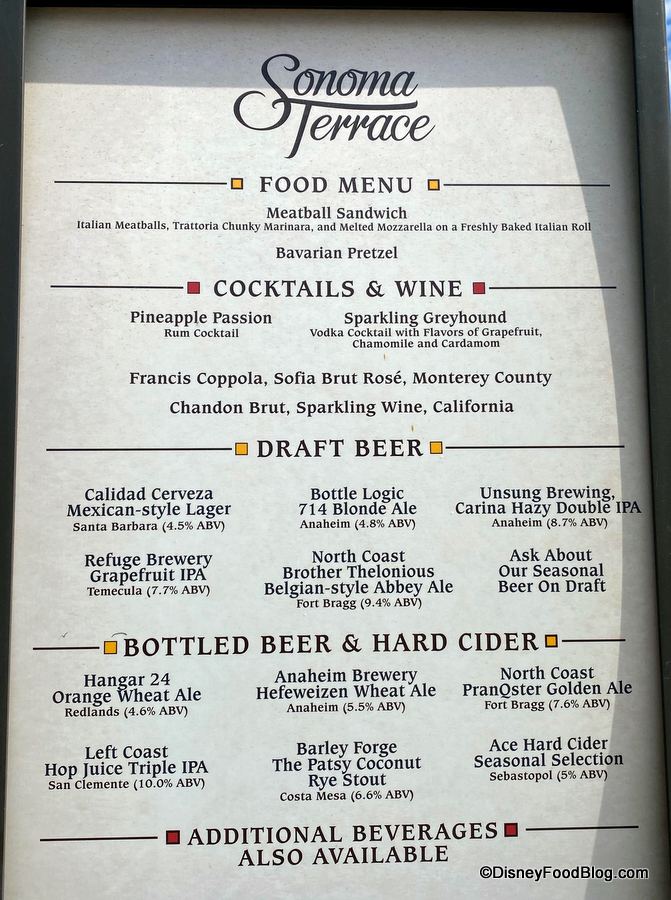 Sonoma Terrace

FOOD MENU

Meatball Sandwich
Italian Meatballs, Trattoria Chunky Marinara, and Melted Mozzarella on a Freshly Baked Italian Roll

Bavarian Pretzel

COCKTAILS & WINE

Pineapple Passion
Rum Cocktail

Sparkling Greyhound
Vodka Cocktail with Flavors of Grapefruit, Chamomile and Cardamom

Francis Coppola, Sofia Brut Rosé, Monterey County

Chandon Brut, Sparkling Wine, California

DRAFT BEER

Calidad Cerveza
Mexican-style Lager
Santa Barbara (4.5% ABV)

Bottle Logic
714 Blonde Ale
Anaheim (4.8% ABV)

Unsung Brewing,
Carina Hazy Double IPA
Anaheim (8.7% ABV)

Refuge Brewery
Grapefruit IPA
Temecula (7.7% ABV)

North Coast
Brother Thelonious
Belgian-style Abbey Ale
Fort Bragg (9.4% ABV)

Ask About
Our Seasonal
Beer On Draft

BOTTLED BEER & HARD CIDER

Hangar 24
Orange Wheat Ale
Redlands (4.6% ABV)

Anaheim Brewery
Hefeweizen Wheat Ale
Anaheim (5.5% ABV)

North Coast
PranQster Golden Ale
Fort Bragg (7.6% ABV)

Left Coast
Hop Juice Triple IPA
San Clemente (10.0% ABV)

Barley Forge
The Patsy Coconut
Rye Stout
Costa Mesa (6.6% ABV)

Ace Hard Cider
Seasonal Selection
Sebastopol (5% ABV)

ADDITIONAL BEVERAGES
ALSO AVAILABLE

©DisneyFoodBlog.com